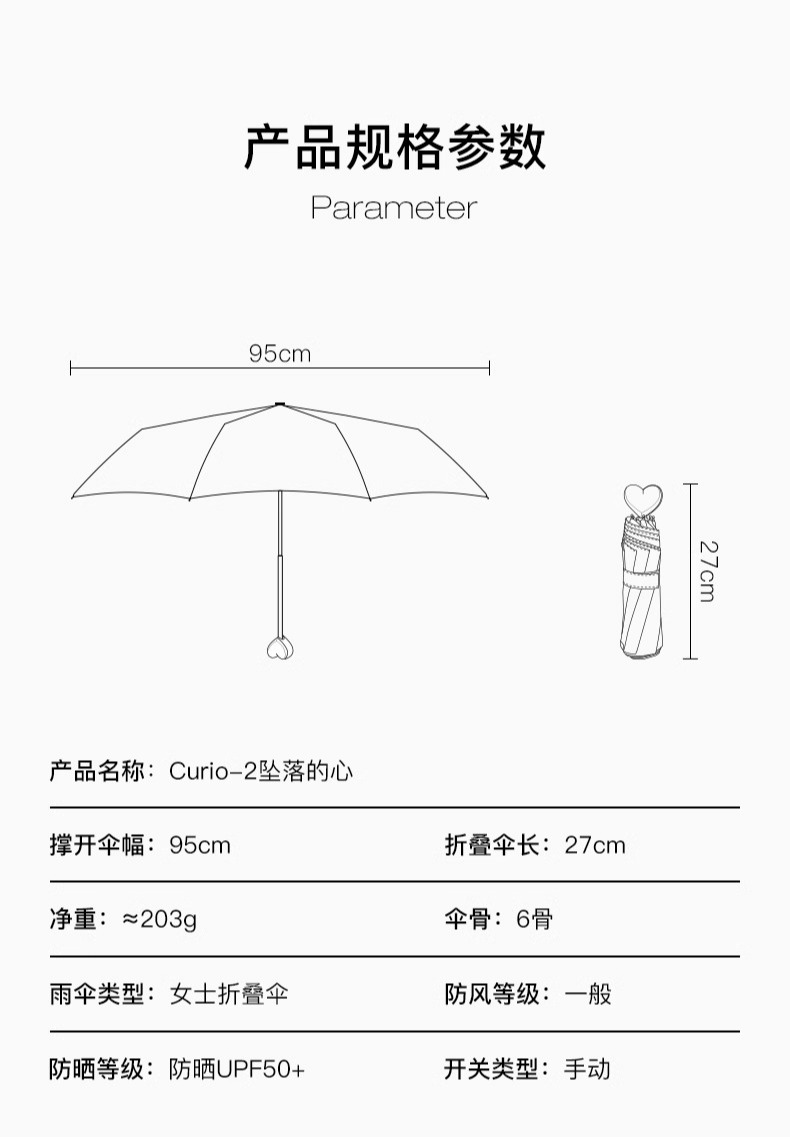 产品规格参数

Parameter

95cm

27cm

产品名称：Curio-2坠落的心

撑开伞幅：95cm

折叠伞长：27cm

净重：≈203g

伞骨：6骨

雨伞类型：女士折叠伞

防风等级：一般

防晒等级：防晒UPF50+

开关类型：手动